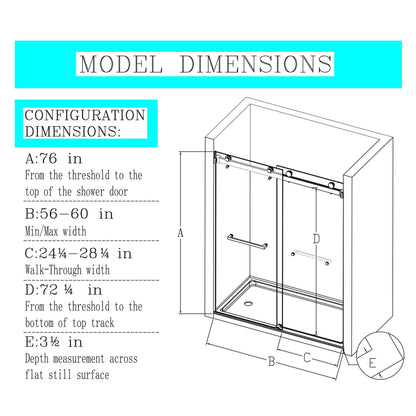 MODEL DIMENSIONS

CONFIGURATION DIMENSIONS:

A:76 in
From the threshold to the top of the shower door

B:56-60 in
Min/Max width

C:24¼-28¼ in
Walk-Through width

D:72 ¼ in
From the threshold to the bottom of top track

E:3½ in
Depth measurement across flat still surface

A

D

B

C

E